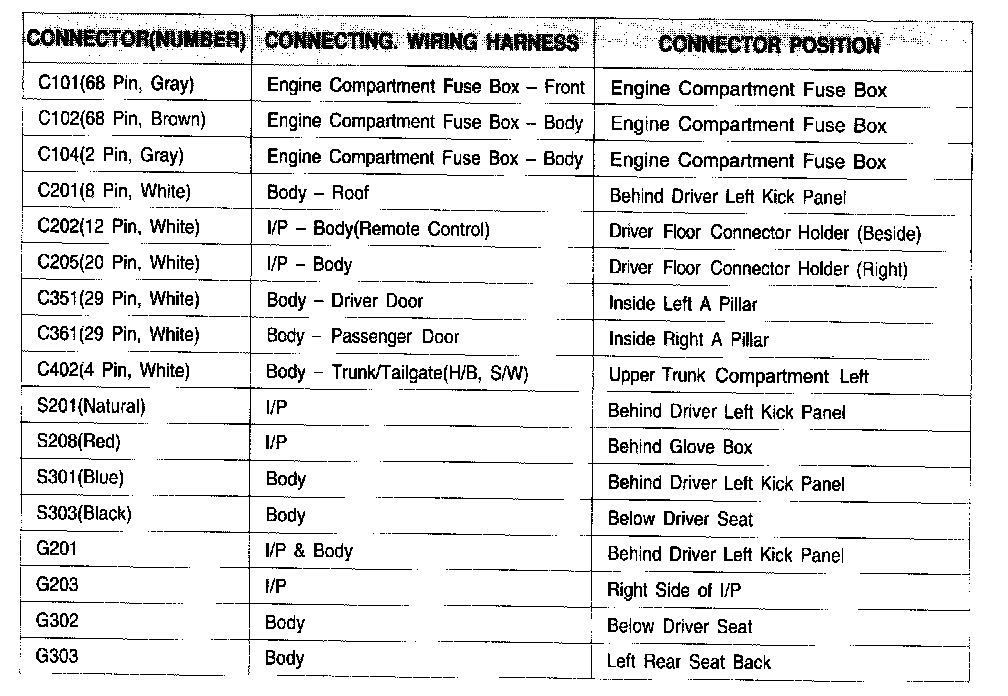 | CONNECTOR(NUMBER) | CONNECTING. WIRING HARNESS | CONNECTOR POSITION |
|---|---|---|
| C101(68 Pin, Gray) | Engine Compartment Fuse Box – Front | Engine Compartment Fuse Box |
| C102(68 Pin, Brown) | Engine Compartment Fuse Box – Body | Engine Compartment Fuse Box |
| C104(2 Pin, Gray) | Engine Compartment Fuse Box – Body | Engine Compartment Fuse Box |
| C201(8 Pin, White) | Body – Roof | Behind Driver Left Kick Panel |
| C202(12 Pin, White) | I/P – Body(Remote Control) | Driver Floor Connector Holder (Beside) |
| C205(20 Pin, White) | I/P – Body | Driver Floor Connector Holder (Right) |
| C351(29 Pin, White) | Body – Driver Door | Inside Left A Pillar |
| C361(29 Pin, White) | Body – Passenger Door | Inside Right A Pillar |
| C402(4 Pin, White) | Body – Trunk/Tailgate(H/B, S/W) | Upper Trunk Compartment Left |
| S201(Natural) | I/P | Behind Driver Left Kick Panel |
| S208(Red) | I/P | Behind Glove Box |
| S301(Blue) | Body | Behind Driver Left Kick Panel |
| S303(Black) | Body | Below Driver Seat |
| G201 | I/P & Body | Behind Driver Left Kick Panel |
| G203 | I/P | Right Side of I/P |
| G302 | Body | Below Driver Seat |
| G303 | Body | Left Rear Seat Back |